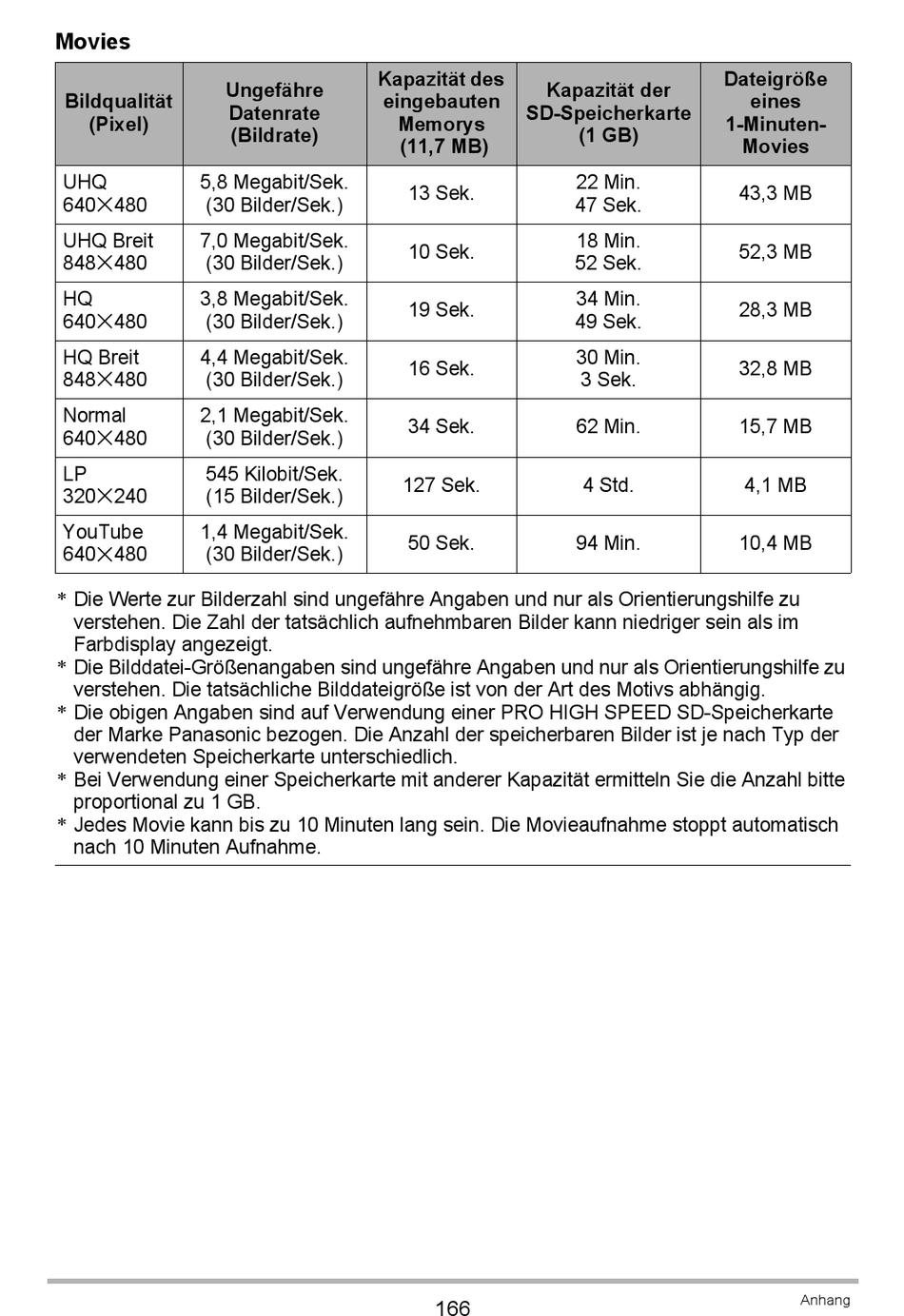 Movies

| Bildqualität (Pixel) | Ungefähre Datenrate (Bildrate) | Kapazität des eingebauten Memorys (11,7 MB) | Kapazität der SD-Speicherkarte (1 GB) | Dateigröße eines 1-Minuten-Movies |
|---|---|---|---|---|
| UHQ 640×480 | 5,8 Megabit/Sek. (30 Bilder/Sek.) | 13 Sek. | 22 Min. 47 Sek. | 43,3 MB |
| UHQ Breit 848×480 | 7,0 Megabit/Sek. (30 Bilder/Sek.) | 10 Sek. | 18 Min. 52 Sek. | 52,3 MB |
| HQ 640×480 | 3,8 Megabit/Sek. (30 Bilder/Sek.) | 19 Sek. | 34 Min. 49 Sek. | 28,3 MB |
| HQ Breit 848×480 | 4,4 Megabit/Sek. (30 Bilder/Sek.) | 16 Sek. | 30 Min. 3 Sek. | 32,8 MB |
| Normal 640×480 | 2,1 Megabit/Sek. (30 Bilder/Sek.) | 34 Sek. | 62 Min. | 15,7 MB |
| LP 320×240 | 545 Kilobit/Sek. (15 Bilder/Sek.) | 127 Sek. | 4 Std. | 4,1 MB |
| YouTube 640×480 | 1,4 Megabit/Sek. (30 Bilder/Sek.) | 50 Sek. | 94 Min. | 10,4 MB |

* Die Werte zur Bilderzahl sind ungefähre Angaben und nur als Orientierungshilfe zu verstehen. Die Zahl der tatsächlich aufnehmbaren Bilder kann niedriger sein als im Farbdisplay angezeigt.
* Die Bilddatei-Größenangaben sind ungefähre Angaben und nur als Orientierungshilfe zu verstehen. Die tatsächliche Bilddateigröße ist von der Art des Motivs abhängig.
* Die obigen Angaben sind auf Verwendung einer PRO HIGH SPEED SD-Speicherkarte der Marke Panasonic bezogen. Die Anzahl der speicherbaren Bilder ist je nach Typ der verwendeten Speicherkarte unterschiedlich.
* Bei Verwendung einer Speicherkarte mit anderer Kapazität ermitteln Sie die Anzahl bitte proportional zu 1 GB.
* Jedes Movie kann bis zu 10 Minuten lang sein. Die Movieaufnahme stoppt automatisch nach 10 Minuten Aufnahme.

166
Anhang